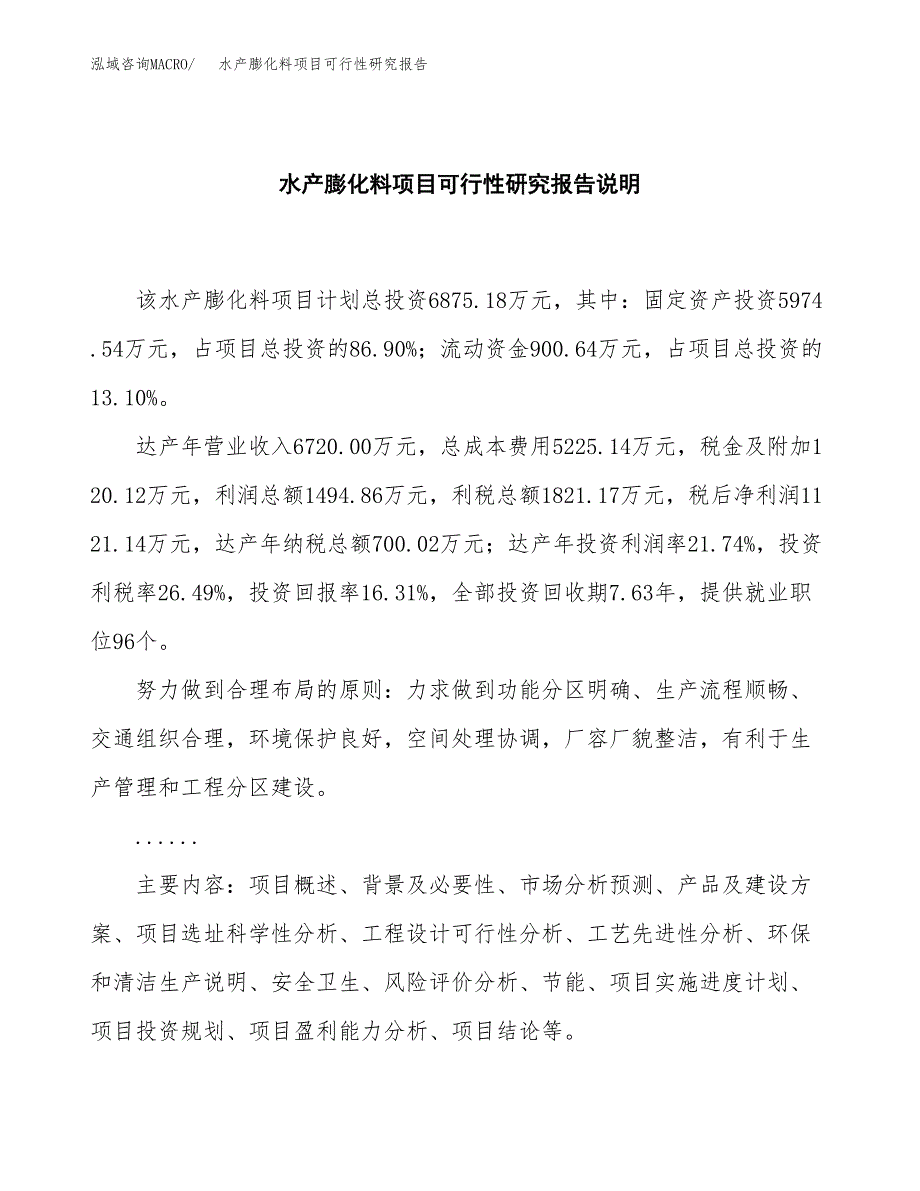 泓域咨询MACRO/　水产膨化料项目可行性研究报告

水产膨化料项目可行性研究报告说明

该水产膨化料项目计划总投资6875.18万元，其中：固定资产投资5974.54万元，占项目总投资的86.90%；流动资金900.64万元，占项目总投资的13.10%。

达产年营业收入6720.00万元，总成本费用5225.14万元，税金及附加120.12万元，利润总额1494.86万元，利税总额1821.17万元，税后净利润1121.14万元，达产年纳税总额700.02万元；达产年投资利润率21.74%，投资利税率26.49%，投资回报率16.31%，全部投资回收期7.63年，提供就业职位96个。

努力做到合理布局的原则：力求做到功能分区明确、生产流程顺畅、交通组织合理，环境保护良好，空间处理协调，厂容厂貌整洁，有利于生产管理和工程分区建设。

......

主要内容：项目概述、背景及必要性、市场分析预测、产品及建设方案、项目选址科学性分析、工程设计可行性分析、工艺先进性分析、环保和清洁生产说明、安全卫生、风险评价分析、节能、项目实施进度计划、项目投资规划、项目盈利能力分析、项目结论等。